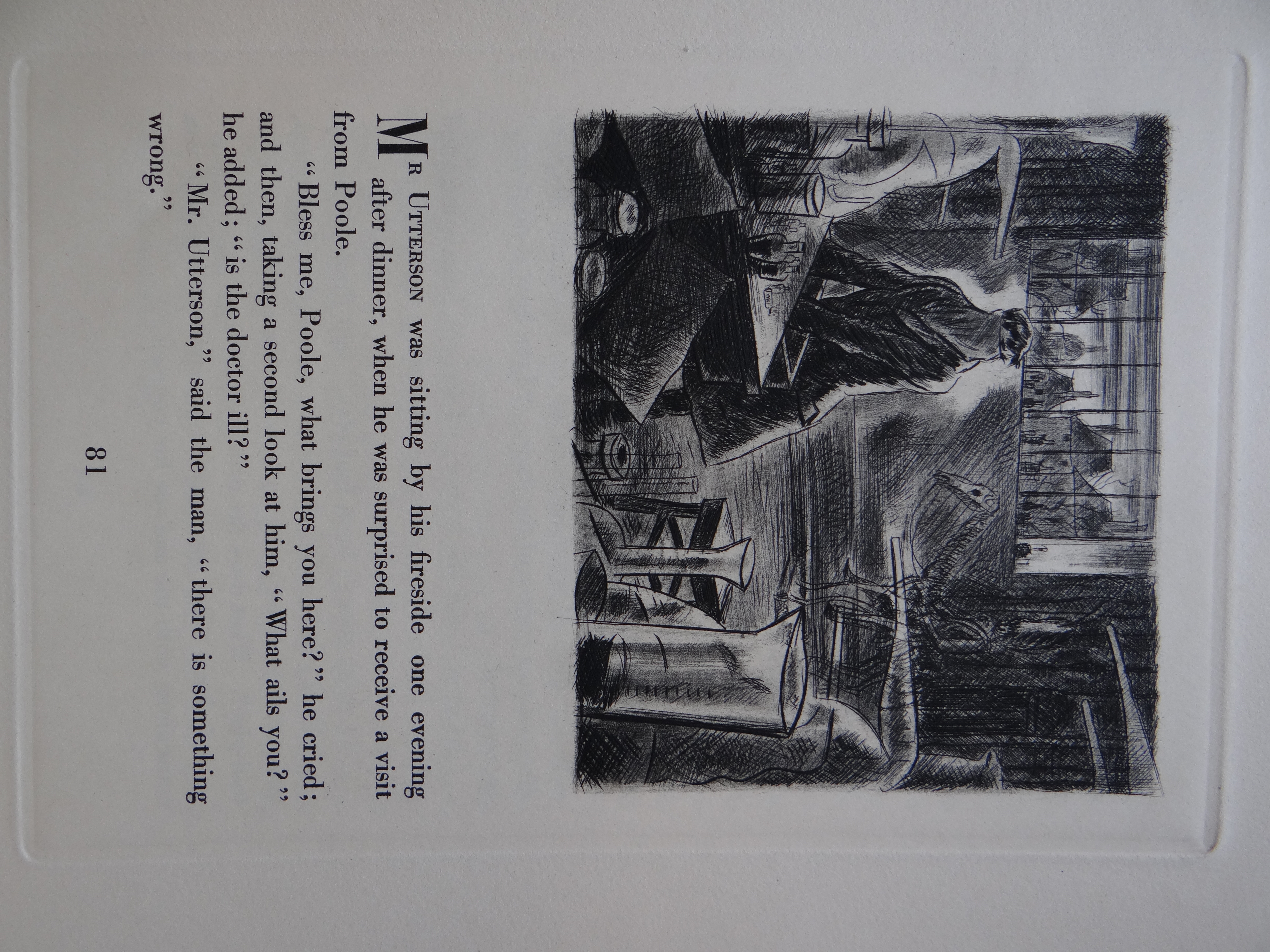 Mr Utterson was sitting by his fireside one evening after dinner, when he was surprised to receive a visit from Poole.

"Bless me, Poole, what brings you here?" he cried; and then, taking a second look at him, "What ails you?" he added; "is the doctor ill?"

"Mr. Utterson," said the man, "there is something wrong."

81